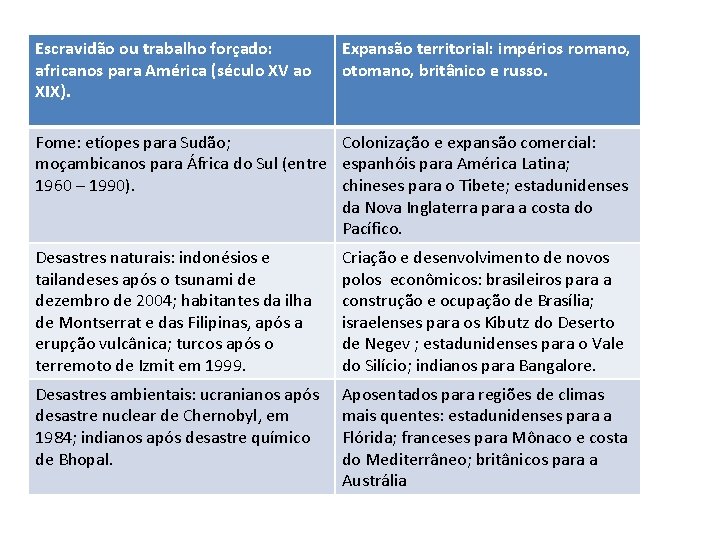 | Escravidão ou trabalho forçado: africanos para América (século XV ao XIX). | Expansão territorial: impérios romano, otomano, britânico e russo. |
|---|---|
| Fome: etíopes para Sudão; moçambicanos para África do Sul (entre 1960 – 1990). | Colonização e expansão comercial: espanhóis para América Latina; chineses para o Tibete; estadunidenses da Nova Inglaterra para a costa do Pacífico. |
| Desastres naturais: indonésios e tailandeses após o tsunami de dezembro de 2004; habitantes da ilha de Montserrat e das Filipinas, após a erupção vulcânica; turcos após o terremoto de Izmit em 1999. | Criação e desenvolvimento de novos polos econômicos: brasileiros para a construção e ocupação de Brasília; israelenses para os Kibutz do Deserto de Negev ; estadunidenses para o Vale do Silício; indianos para Bangalore. |
| Desastres ambientais: ucranianos após desastre nuclear de Chernobyl, em 1984; indianos após desastre químico de Bhopal. | Aposentados para regiões de climas mais quentes: estadunidenses para a Flórida; franceses para Mônaco e costa do Mediterrâneo; britânicos para a Austrália |